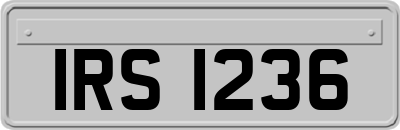 IRS 1236